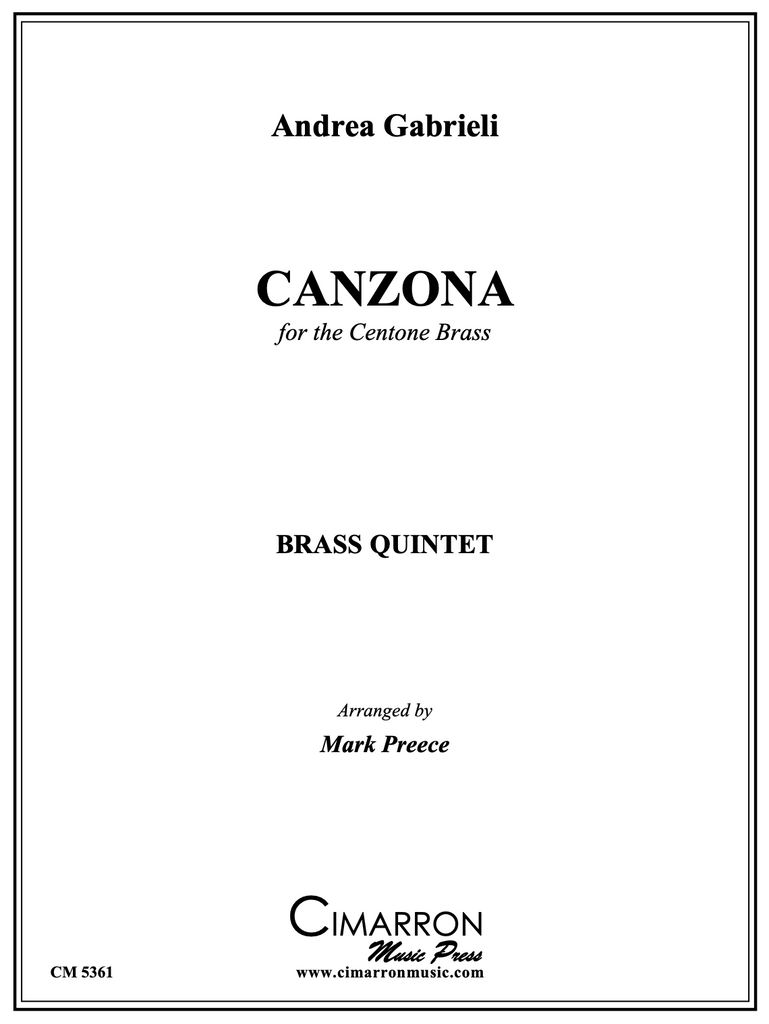 Andrea Gabrieli

CANZONA

for the Centone Brass

BRASS QUINTET

Arranged by

Mark Preece

CIMARRON

Music Press

CM 5361

www.cimarronmusic.com